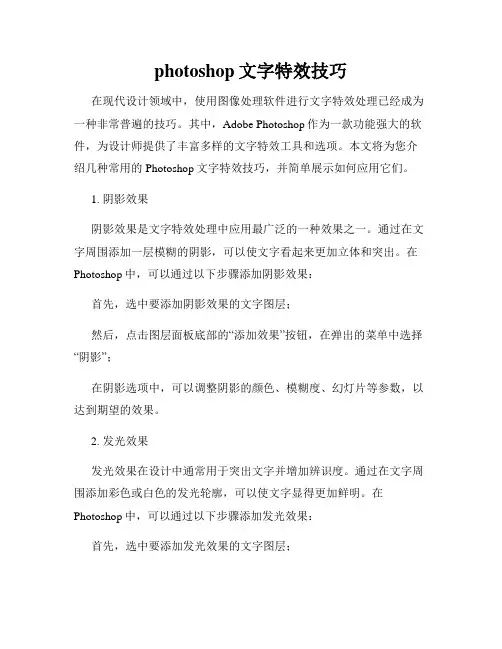 photoshop 文字特效技巧

在现代设计领域中，使用图像处理软件进行文字特效处理已经成为一种非常普遍的技巧。其中，Adobe Photoshop 作为一款功能强大的软件，为设计师提供了丰富多样的文字特效工具和选项。本文将为您介绍几种常用的 Photoshop 文字特效技巧，并简单展示如何应用它们。

1. 阴影效果

阴影效果是文字特效处理中应用最广泛的一种效果之一。通过在文字周围添加一层模糊的阴影，可以使文字看起来更加立体和突出。在 Photoshop 中，可以通过以下步骤添加阴影效果：

首先，选中要添加阴影效果的文字图层；

然后，点击图层面板底部的“添加效果”按钮，在弹出的菜单中选择“阴影”；

在阴影选项中，可以调整阴影的颜色、模糊度、幻灯片等参数，以达到期望的效果。

2. 发光效果

发光效果在设计中通常用于突出文字并增加辨识度。通过在文字周围添加彩色或白色的发光轮廓，可以使文字显得更加鲜明。在 Photoshop 中，可以通过以下步骤添加发光效果：

首先，选中要添加发光效果的文字图层；